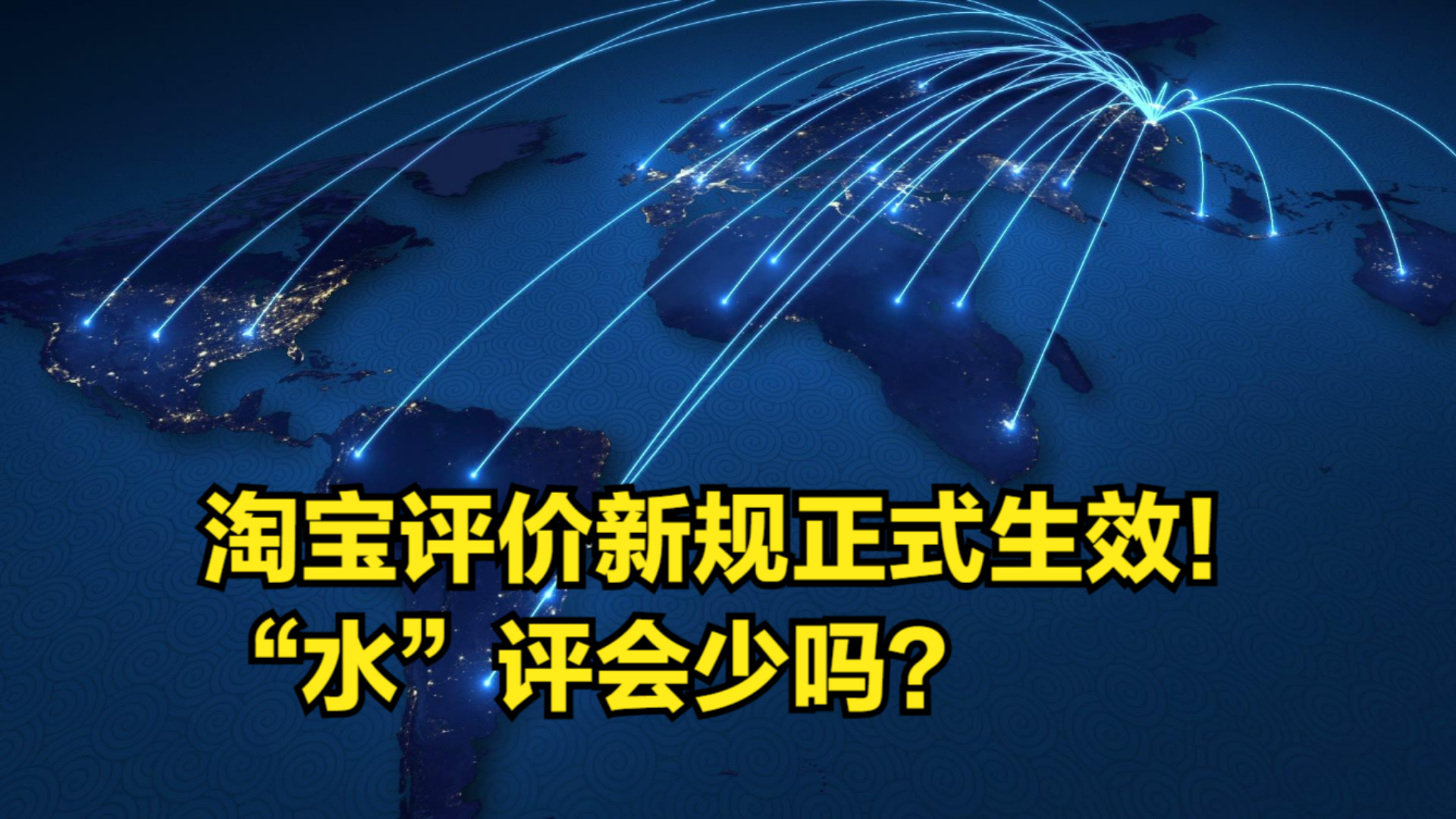 淘宝评价新规正式生效!
“水”评会少吗?